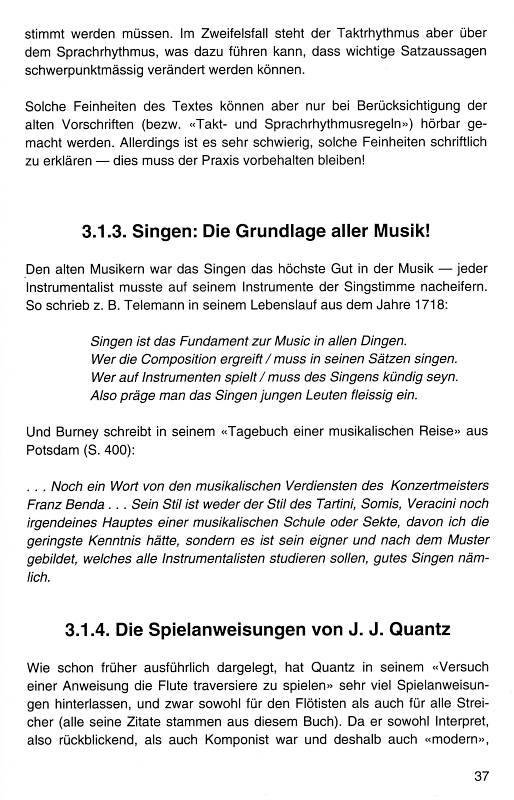 stimmt werden müssen. Im Zweifelsfall steht der Taktrhythmus aber über dem Sprachrhythmus, was dazu führen kann, dass wichtige Satzaussagen schwerpunktmässig verändert werden können.

Solche Feinheiten des Textes können aber nur bei Berücksichtigung der alten Vorschriften (bezw. «Takt- und Sprachrhythmusregeln») hörbar gemacht werden. Allerdings ist es sehr schwierig, solche Feinheiten schriftlich zu erklären — dies muss der Praxis vorbehalten bleiben!

3.1.3. Singen: Die Grundlage aller Musik!

Den alten Musikern war das Singen das höchste Gut in der Musik — jeder Instrumentalist musste auf seinem Instrumente der Singstimme nacheifern. So schrieb z. B. Telemann in seinem Lebenslauf aus dem Jahre 1718:

Singen ist das Fundament zur Music in allen Dingen.
Wer die Composition ergreift / muss in seinen Sätzen singen.
Wer auf Instrumenten spielt / muss des Singens kündig seyn.
Also präge man das Singen jungen Leuten fleissig ein.

Und Burney schreibt in seinem «Tagebuch einer musikalischen Reise» aus Potsdam (S. 400):

. . . Noch ein Wort von den musikalischen Verdiensten des Konzertmeisters Franz Benda . . . Sein Stil ist weder der Stil des Tartini, Somis, Veracini noch irgendeines Hauptes einer musikalischen Schule oder Sekte, davon ich die geringste Kenntnis hätte, sondern es ist sein eigner und nach dem Muster gebildet, welches alle Instrumentalisten studieren sollen, gutes Singen nämlich.

3.1.4. Die Spielanweisungen von J. J. Quantz

Wie schon früher ausführlich dargelegt, hat Quantz in seinem «Versuch einer Anweisung die Flute traversiere zu spielen» sehr viel Spielanweisungen hinterlassen, und zwar sowohl für den Flötisten als auch für alle Streicher (alle seine Zitate stammen aus diesem Buch). Da er sowohl Interpret, also rückblickend, als auch Komponist war und deshalb auch «modern»,

37